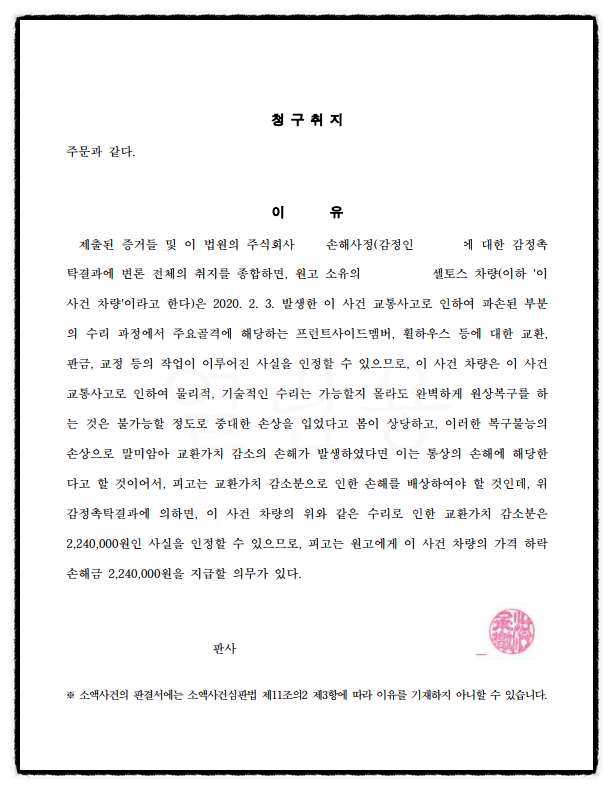 청 구 취 지

주문과 같다.

이 유

제출된 증거들 및 이 법원의 주식회사 손해사정(감정인 에 대한 감정촉탁결과에 변론 전체의 취지를 종합하면, 원고 소유의 셀토스 차량(이하 '이 사건 차량'이라고 한다)은 2020. 2. 3. 발생한 이 사건 교통사고로 인하여 파손된 부분의 수리 과정에서 주요골격에 해당하는 프런트사이드멤버, 휠하우스 등에 대한 교환, 판금, 교정 등의 작업이 이루어진 사실을 인정할 수 있으므로, 이 사건 차량은 이 사건 교통사고로 인하여 물리적, 기술적인 수리는 가능할지 몰라도 완벽하게 원상복구를 하는 것은 불가능할 정도로 중대한 손상을 입었다고 봄이 상당하고, 이러한 복구불능의 손상으로 말미암아 교환가치 감소의 손해가 발생하였다면 이는 통상의 손해에 해당한다고 할 것이어서, 피고는 교환가치 감소분으로 인한 손해를 배상하여야 할 것인데, 위 감정촉탁결과에 의하면, 이 사건 차량의 위와 같은 수리로 인한 교환가치 감소분은 2,240,000원인 사실을 인정할 수 있으므로, 피고는 원고에게 이 사건 차량의 가격 하락 손해금 2,240,000원을 지급할 의무가 있다.

판사

※ 소액사건의 판결서에는 소액사건심판법 제11조의2 제3항에 따라 이유를 기재하지 아니할 수 있습니다.